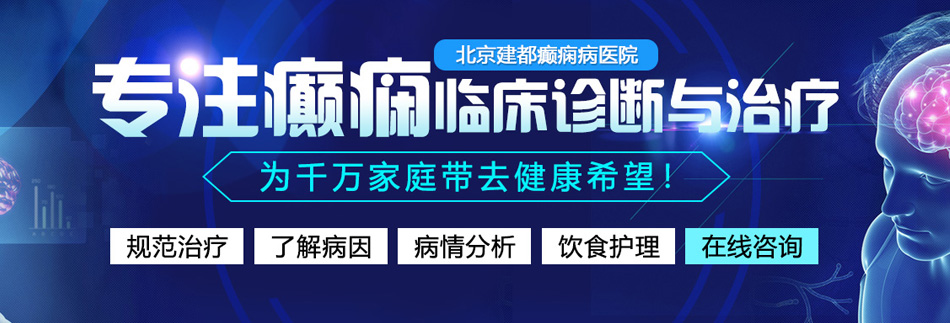 北京建都癫痫病医院

专注癫痫临床诊断与治疗

为千万家庭带去健康希望！

规范治疗 了解病因 病情分析 饮食护理 在线咨询